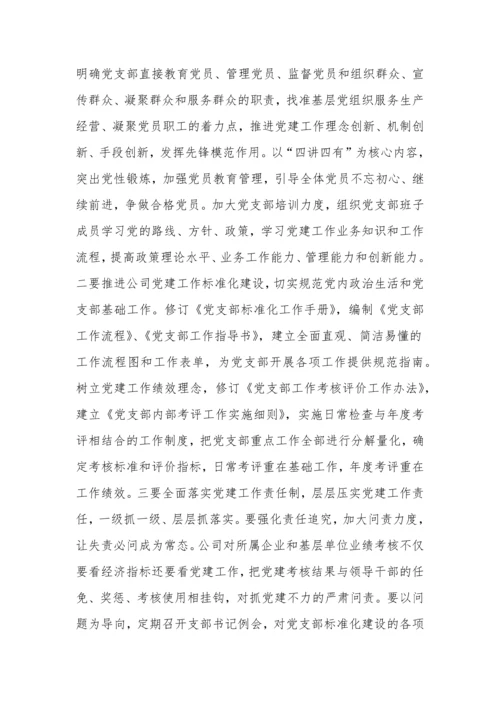 明确党支部直接教育党员、管理党员、监督党员和组织群众、宣传群众、凝聚群众和服务群众的职责，找准基层党组织服务生产经营、凝聚党员职工的着力点，推进党建工作理念创新、机制创新、手段创新，发挥先锋模范作用。以“四讲四有”为核心内容，突出党性锻炼，加强党员教育管理，引导全体党员不忘初心、继续前进，争做合格党员。加大党支部培训力度，组织党支部班子成员学习党的路线、方针、政策，学习党建工作业务知识和工作流程，提高政策理论水平、业务工作能力、管理能力和创新能力。二要推进公司党建工作标准化建设，切实规范党内政治生活和党支部基础工作。修订《党支部标准化工作手册》，编制《党支部工作流程》、《党支部工作指导书》，建立全面直观、简洁易懂的工作流程图和工作表单，为党支部开展各项工作提供规范指南。树立党建工作绩效理念，修订《党支部工作考核评价工作办法》，建立《党支部内部考评工作实施细则》，实施日常检查与年度考评相结合的工作制度，把党支部重点工作全部进行分解量化，确定考核标准和评价指标，日常考评重在基础工作，年度考评重在工作绩效。三要全面落实党建工作责任制，层层压实党建工作责任，一级抓一级、层层抓落实。要强化责任追究，加大问责力度，让失责必问成为常态。公司对所属企业和基层单位业绩考核不仅要看经济指标还要看党建工作，把党建考核结果与领导干部的任免、奖惩、考核使用相挂钩，对抓党建不力的严肃问责。要以问题为导向，定期召开支部书记例会，对党支部标准化建设的各项